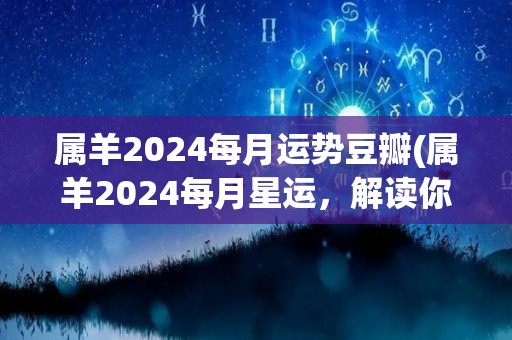 属羊2024每月运势豆瓣(属羊2024每月星运，解读你